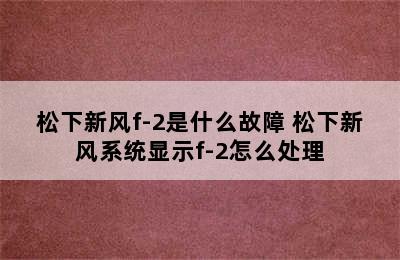 松下新风f-2是什么故障 松下新风系统显示f-2怎么处理